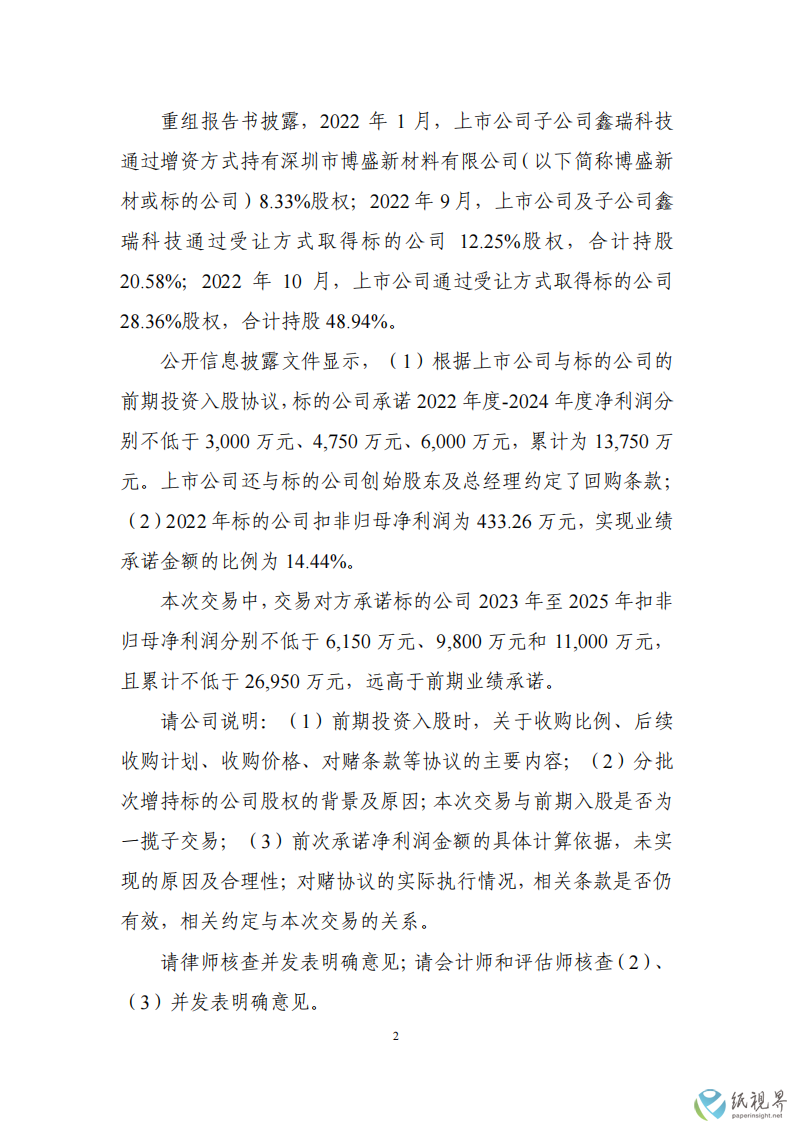 重组报告书披露，2022 年 1 月，上市公司子公司鑫瑞科技通过增资方式持有深圳市博盛新材料有限公司（以下简称博盛新材或标的公司）8.33%股权；2022 年 9 月，上市公司及子公司鑫瑞科技通过受让方式取得标的公司 12.25%股权，合计持股 20.58%；2022 年 10 月，上市公司通过受让方式取得标的公司 28.36%股权，合计持股 48.94%。

公开信息披露文件显示，（1）根据上市公司与标的公司的前期投资入股协议，标的公司承诺 2022 年度-2024 年度净利润分别不低于 3,000 万元、4,750 万元、6,000 万元，累计为 13,750 万元。上市公司还与标的公司创始股东及总经理约定了回购条款；（2）2022 年标的公司扣非归母净利润为 433.26 万元，实现业绩承诺金额的比例为 14.44%。

本次交易中，交易对方承诺标的公司 2023 年至 2025 年扣非归母净利润分别不低于 6,150 万元、9,800 万元和 11,000 万元，且累计不低于 26,950 万元，远高于前期业绩承诺。

请公司说明：（1）前期投资入股时，关于收购比例、后续收购计划、收购价格、对赌条款等协议的主要内容；（2）分批次增持标的公司股权的背景及原因；本次交易与前期入股是否为一揽子交易；（3）前次承诺净利润金额的具体计算依据，未实现的原因及合理性；对赌协议的实际执行情况，相关条款是否仍有效，相关约定与本次交易的关系。

请律师核查并发表明确意见；请会计师和评估师核查（2）、（3）并发表明确意见。

2

纸视界
paperinsight.net